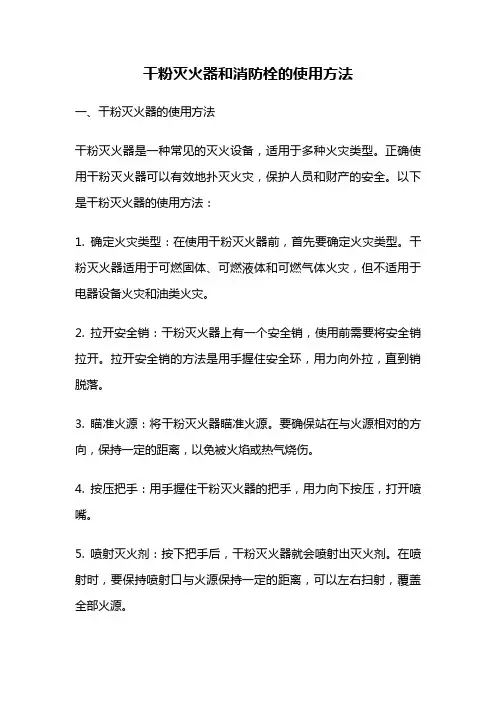 干粉灭火器和消防栓的使用方法

一、干粉灭火器的使用方法

干粉灭火器是一种常见的灭火设备，适用于多种火灾类型。正确使用干粉灭火器可以有效地扑灭火灾，保护人员和财产的安全。以下是干粉灭火器的使用方法：

1. 确定火灾类型：在使用干粉灭火器前，首先要确定火灾类型。干粉灭火器适用于可燃固体、可燃液体和可燃气体火灾，但不适用于电器设备火灾和油类火灾。

2. 拉开安全销：干粉灭火器上有一个安全销，使用前需要将安全销拉开。拉开安全销的方法是用手握住安全环，用力向外拉，直到销脱落。

3. 瞄准火源：将干粉灭火器瞄准火源。要确保站在与火源相对的方向，保持一定的距离，以免被火焰或热气烧伤。

4. 按压把手：用手握住干粉灭火器的把手，用力向下按压，打开喷嘴。

5. 喷射灭火剂：按下把手后，干粉灭火器就会喷射出灭火剂。在喷射时，要保持喷射口与火源保持一定的距离，可以左右扫射，覆盖全部火源。